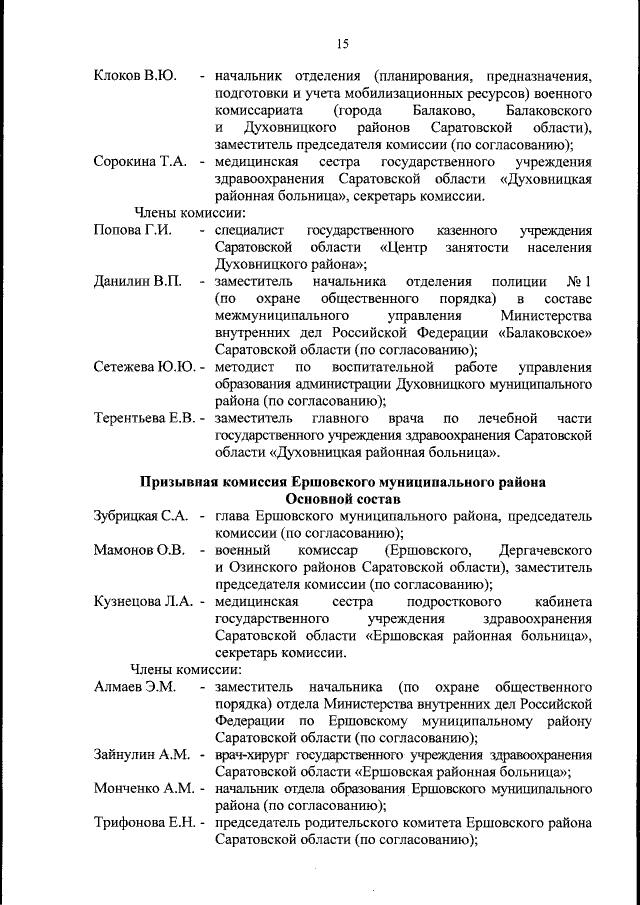 15

Клоков В.Ю. - начальник отделения (планирования, предназначения, подготовки и учета мобилизационных ресурсов) военного комиссариата (города Балаково, Балаковского и Духовницкого районов Саратовской области), заместитель председателя комиссии (по согласованию);

Сорокина Т.А. - медицинская сестра государственного учреждения здравоохранения Саратовской области «Духовницкая районная больница», секретарь комиссии.

Члены комиссии:

Попова Г.И. - специалист государственного казенного учреждения Саратовской области «Центр занятости населения Духовницкого района»;

Данилин В.П. - заместитель начальника отделения полиции № 1 (по охране общественного порядка) в составе межмуниципального управления Министерства внутренних дел Российской Федерации «Балаковское» Саратовской области (по согласованию);

Сетежева Ю.Ю. - методист по воспитательной работе управления образования администрации Духовницкого муниципального района (по согласованию);

Терентьева Е.В. - заместитель главного врача по лечебной части государственного учреждения здравоохранения Саратовской области «Духовницкая районная больница».

Призывная комиссия Ершовского муниципального района
Основной состав

Зубрицкая С.А. - глава Ершовского муниципального района, председатель комиссии (по согласованию);

Мамонов О.В. - военный комиссар (Ершовского, Дергачевского и Озинского районов Саратовской области), заместитель председателя комиссии (по согласованию);

Кузнецова Л.А. - медицинская сестра подросткового кабинета государственного учреждения здравоохранения Саратовской области «Ершовская районная больница», секретарь комиссии.

Члены комиссии:

Алмаев Э.М. - заместитель начальника (по охране общественного порядка) отдела Министерства внутренних дел Российской Федерации по Ершовскому муниципальному району Саратовской области (по согласованию);

Зайнулин А.М. - врач-хирург государственного учреждения здравоохранения Саратовской области «Ершовская районная больница»;

Монченко А.М. - начальник отдела образования Ершовского муниципального района (по согласованию);

Трифонова Е.Н. - председатель родительского комитета Ершовского района Саратовской области (по согласованию);